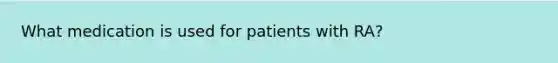 What medication is used for patients with RA?